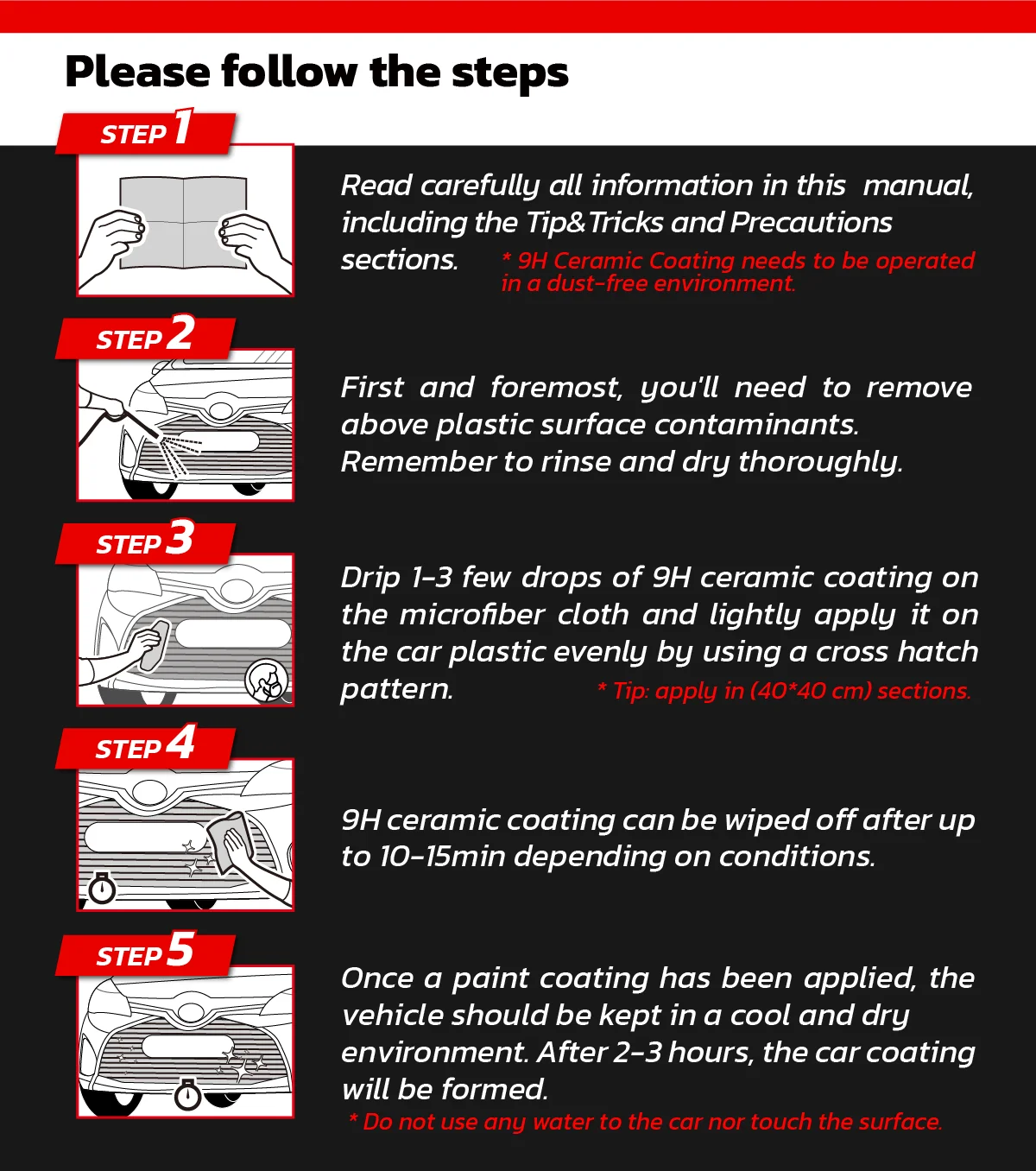 Please follow the steps

STEP 1

Read carefully all information in this manual, including the Tip&Tricks and Precautions sections.

* 9H Ceramic Coating needs to be operated in a dust-free environment.

STEP 2

First and foremost, you'll need to remove above plastic surface contaminants. Remember to rinse and dry thoroughly.

STEP 3

Drip 1-3 few drops of 9H ceramic coating on the microfiber cloth and lightly apply it on the car plastic evenly by using a cross hatch pattern.

* Tip: apply in (40*40 cm) sections.

STEP 4

9H ceramic coating can be wiped off after up to 10-15min depending on conditions.

STEP 5

Once a paint coating has been applied, the vehicle should be kept in a cool and dry environment. After 2-3 hours, the car coating will be formed.

* Do not use any water to the car nor touch the surface.